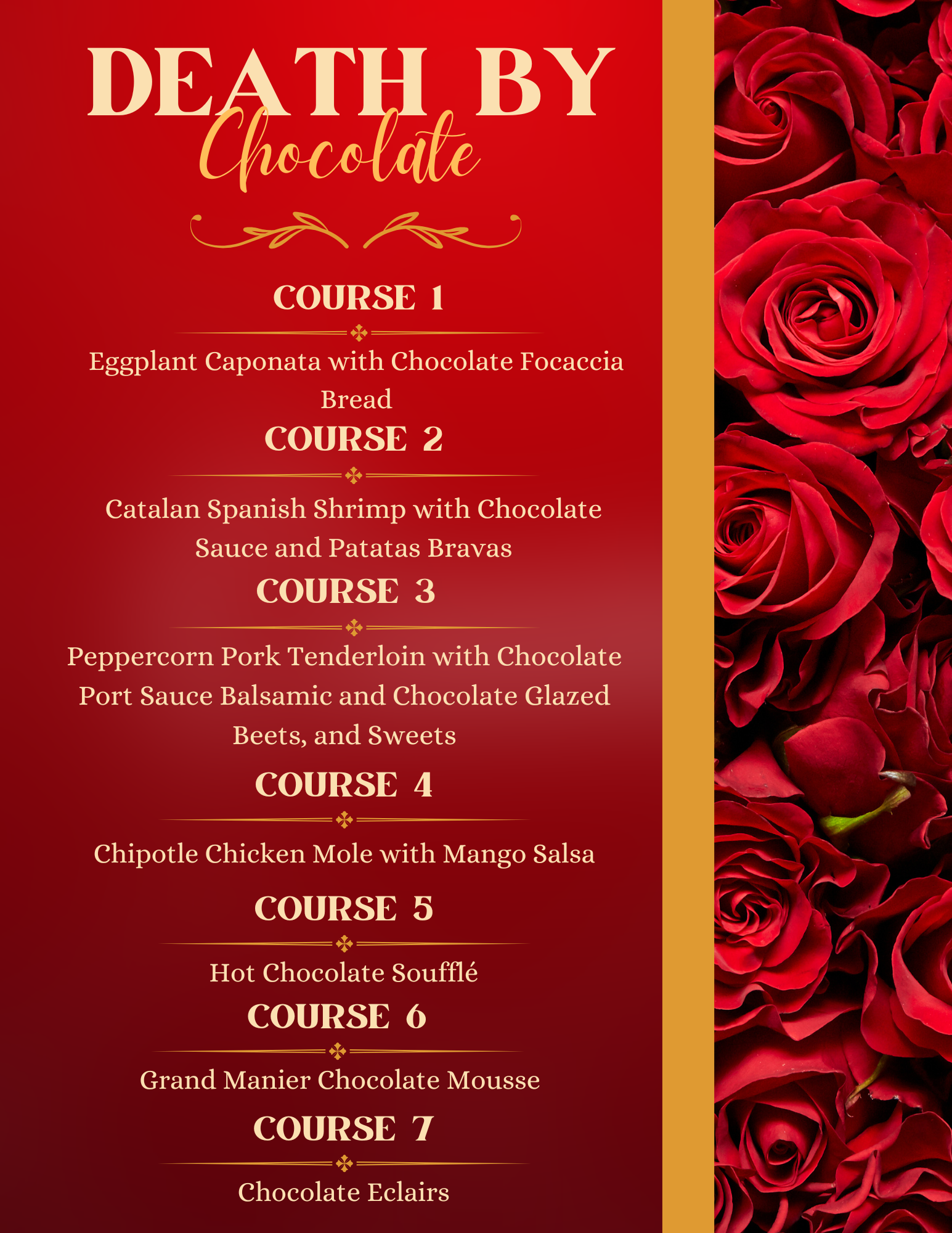 DEATH BY
Chocolate

COURSE 1

Eggplant Caponata with Chocolate Focaccia Bread

COURSE 2

Catalan Spanish Shrimp with Chocolate Sauce and Patatas Bravas

COURSE 3

Peppercorn Pork Tenderloin with Chocolate Port Sauce Balsamic and Chocolate Glazed Beets, and Sweets

COURSE 4

Chipotle Chicken Mole with Mango Salsa

COURSE 5

Hot Chocolate Soufflé

COURSE 6

Grand Manier Chocolate Mousse

COURSE 7

Chocolate Eclairs